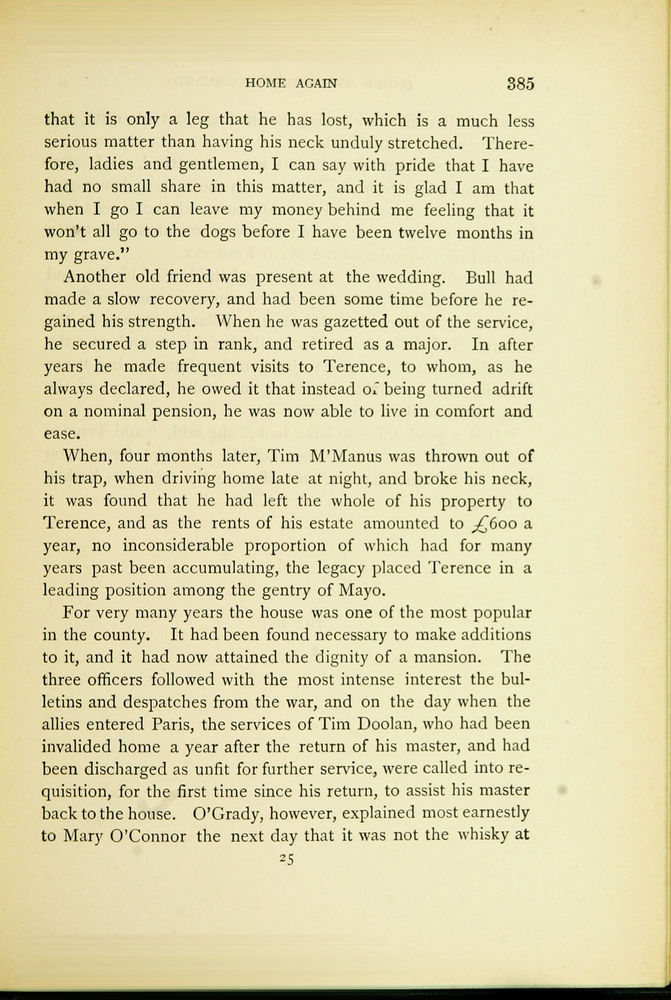 HOME AGAIN 385

that it is only a leg that he has lost, which is a much less serious matter than having his neck unduly stretched. Therefore, ladies and gentlemen, I can say with pride that I have had no small share in this matter, and it is glad I am that when I go I can leave my money behind me feeling that it won't all go to the dogs before I have been twelve months in my grave."

Another old friend was present at the wedding. Bull had made a slow recovery, and had been some time before he regained his strength. When he was gazetted out of the service, he secured a step in rank, and retired as a major. In after years he made frequent visits to Terence, to whom, as he always declared, he owed it that instead of being turned adrift on a nominal pension, he was now able to live in comfort and ease.

When, four months later, Tim M'Manus was thrown out of his trap, when driving home late at night, and broke his neck, it was found that he had left the whole of his property to Terence, and as the rents of his estate amounted to £600 a year, no inconsiderable proportion of which had for many years past been accumulating, the legacy placed Terence in a leading position among the gentry of Mayo.

For very many years the house was one of the most popular in the county. It had been found necessary to make additions to it, and it had now attained the dignity of a mansion. The three officers followed with the most intense interest the bulletins and despatches from the war, and on the day when the allies entered Paris, the services of Tim Doolan, who had been invalided home a year after the return of his master, and had been discharged as unfit for further service, were called into requisition, for the first time since his return, to assist his master back to the house. O'Grady, however, explained most earnestly to Mary O'Connor the next day that it was not the whisky at

25